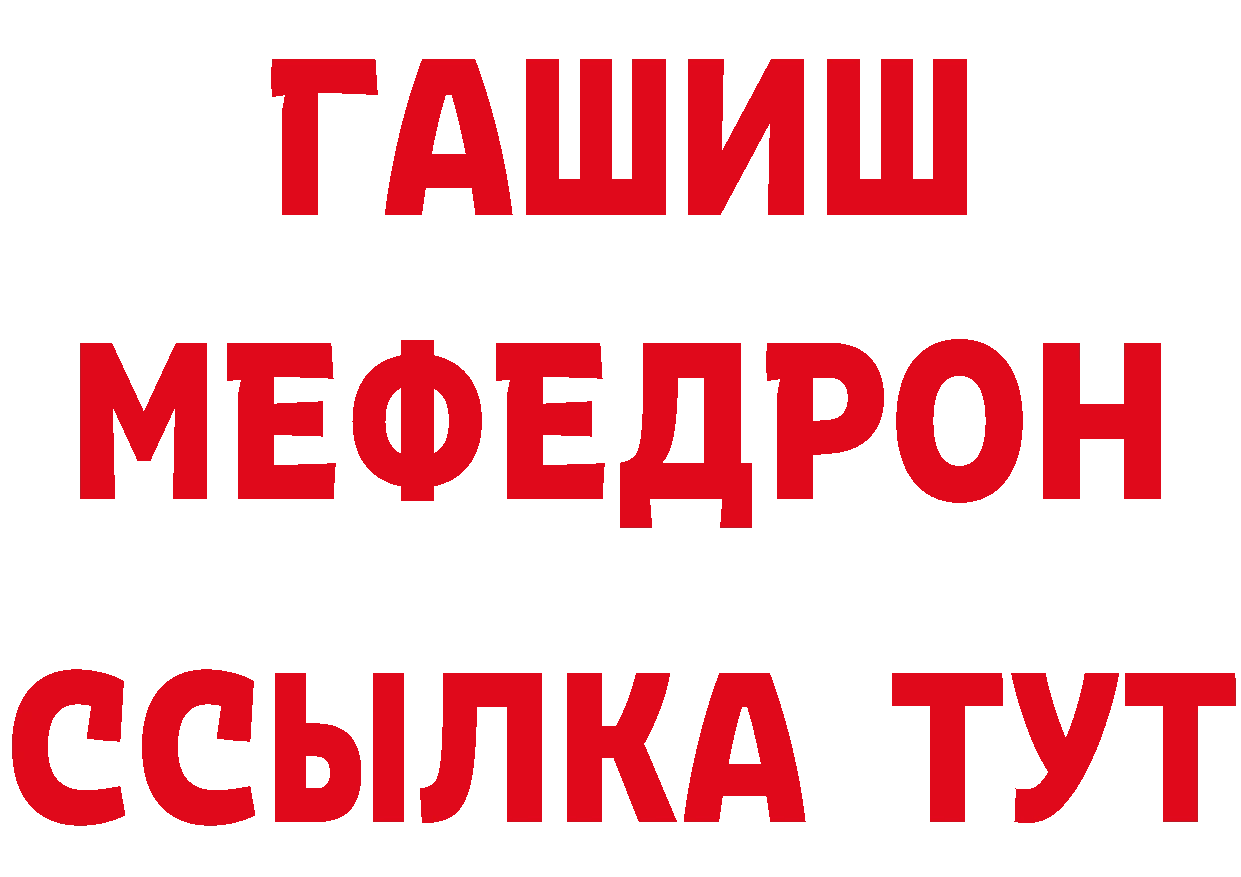 ГАШИШ
МЕФЕДРОН
ССЫЛКА ТУТ